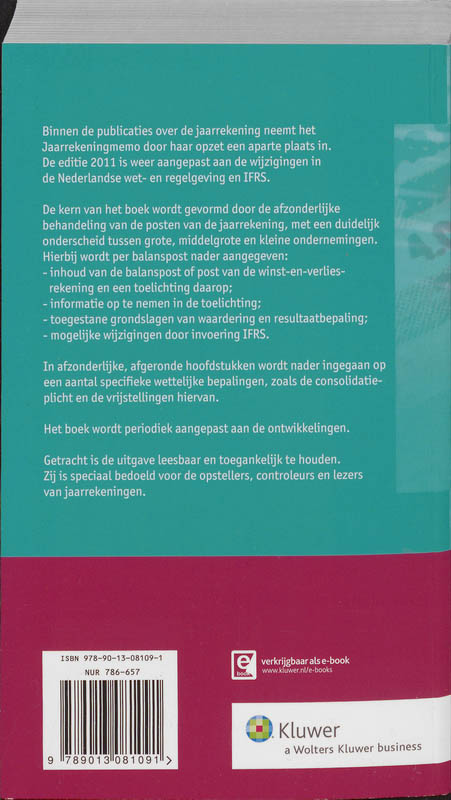 Binnen de publicaties over de jaarrekening neemt het Jaarrekeningmemo door haar opzet een aparte plaats in. De editie 2011 is weer aangepast aan de wijzigingen in de Nederlandse wet- en regelgeving en IFRS.

De kern van het boek wordt gevormd door de afzonderlijke behandeling van de posten van de jaarrekening, met een duidelijk onderscheid tussen grote, middelgrote en kleine ondernemingen. Hierbij wordt per balanspost nader aangegeven:
- inhoud van de balanspost of post van de winst-en-verliesrekening en een toelichting daarop;
- informatie op te nemen in de toelichting;
- toegestane grondslagen van waardering en resultaatbepaling;
- mogelijke wijzigingen door invoering IFRS.

In afzonderlijke, afgeronde hoofdstukken wordt nader ingegaan op een aantal specifieke wettelijke bepalingen, zoals de consolidatieplicht en de vrijstellingen hiervan.

Het boek wordt periodiek aangepast aan de ontwikkelingen.

Getracht is de uitgave leesbaar en toegankelijk te houden. Zij is speciaal bedoeld voor de opstellers, controleurs en lezers van jaarrekeningen.

ISBN 978-90-13-08109-1
NUR 786-657

9 789013 081091 >

e book
verkrijgbaar als e-book
www.kluwer.nl/e-books

Kluwer
a Wolters Kluwer business